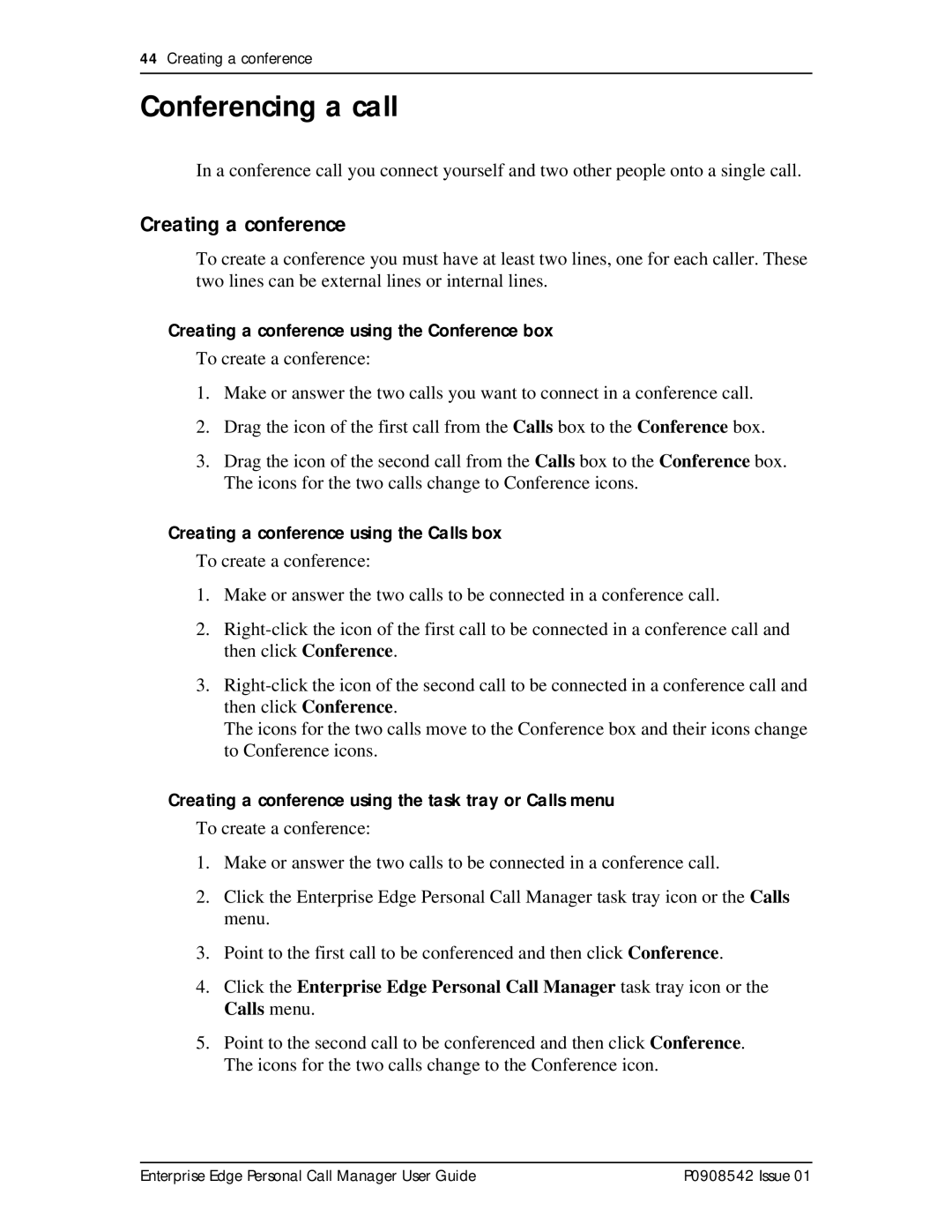 44 Creating a conference

Conferencing a call

In a conference call you connect yourself and two other people onto a single call.

Creating a conference

To create a conference you must have at least two lines, one for each caller. These two lines can be external lines or internal lines.

Creating a conference using the Conference box

To create a conference:

1. Make or answer the two calls you want to connect in a conference call.

2. Drag the icon of the first call from the Calls box to the Conference box.

3. Drag the icon of the second call from the Calls box to the Conference box. The icons for the two calls change to Conference icons.

Creating a conference using the Calls box

To create a conference:

1. Make or answer the two calls to be connected in a conference call.

2. Right-click the icon of the first call to be connected in a conference call and then click Conference.

3. Right-click the icon of the second call to be connected in a conference call and then click Conference.
The icons for the two calls move to the Conference box and their icons change to Conference icons.

Creating a conference using the task tray or Calls menu

To create a conference:

1. Make or answer the two calls to be connected in a conference call.

2. Click the Enterprise Edge Personal Call Manager task tray icon or the Calls menu.

3. Point to the first call to be conferenced and then click Conference.

4. Click the Enterprise Edge Personal Call Manager task tray icon or the Calls menu.

5. Point to the second call to be conferenced and then click Conference. The icons for the two calls change to the Conference icon.

Enterprise Edge Personal Call Manager User Guide P0908542 Issue 01